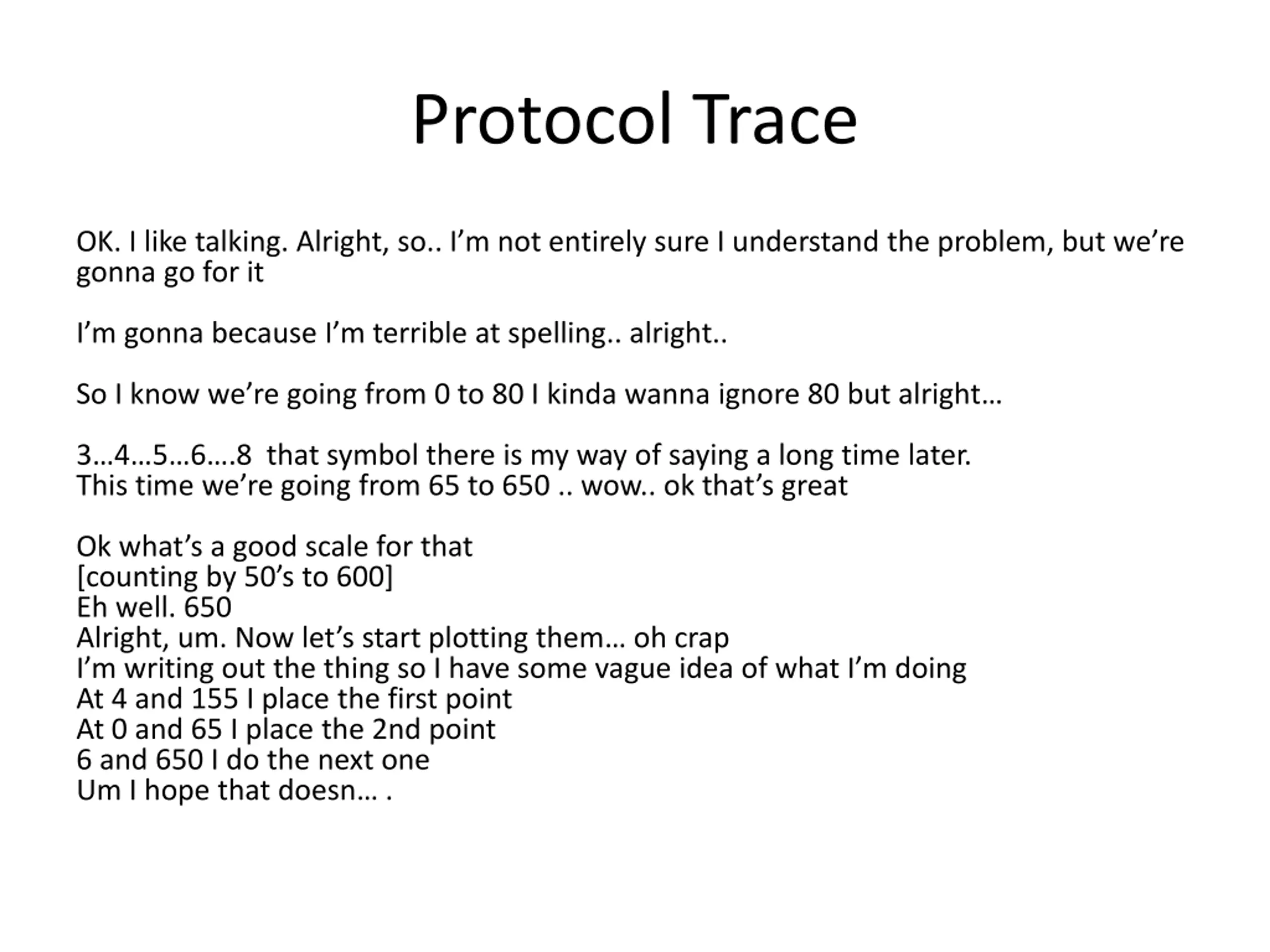 Protocol Trace

OK. I like talking. Alright, so.. I’m not entirely sure I understand the problem, but we’re gonna go for it

I’m gonna because I’m terrible at spelling.. alright..

So I know we’re going from 0 to 80 I kinda wanna ignore 80 but alright…

3…4…5…6….8 that symbol there is my way of saying a long time later.
This time we’re going from 65 to 650 .. wow.. ok that’s great

Ok what’s a good scale for that
[counting by 50’s to 600]
Eh well. 650
Alright, um. Now let’s start plotting them… oh crap
I’m writing out the thing so I have some vague idea of what I’m doing
At 4 and 155 I place the first point
At 0 and 65 I place the 2nd point
6 and 650 I do the next one
Um I hope that doesn… .